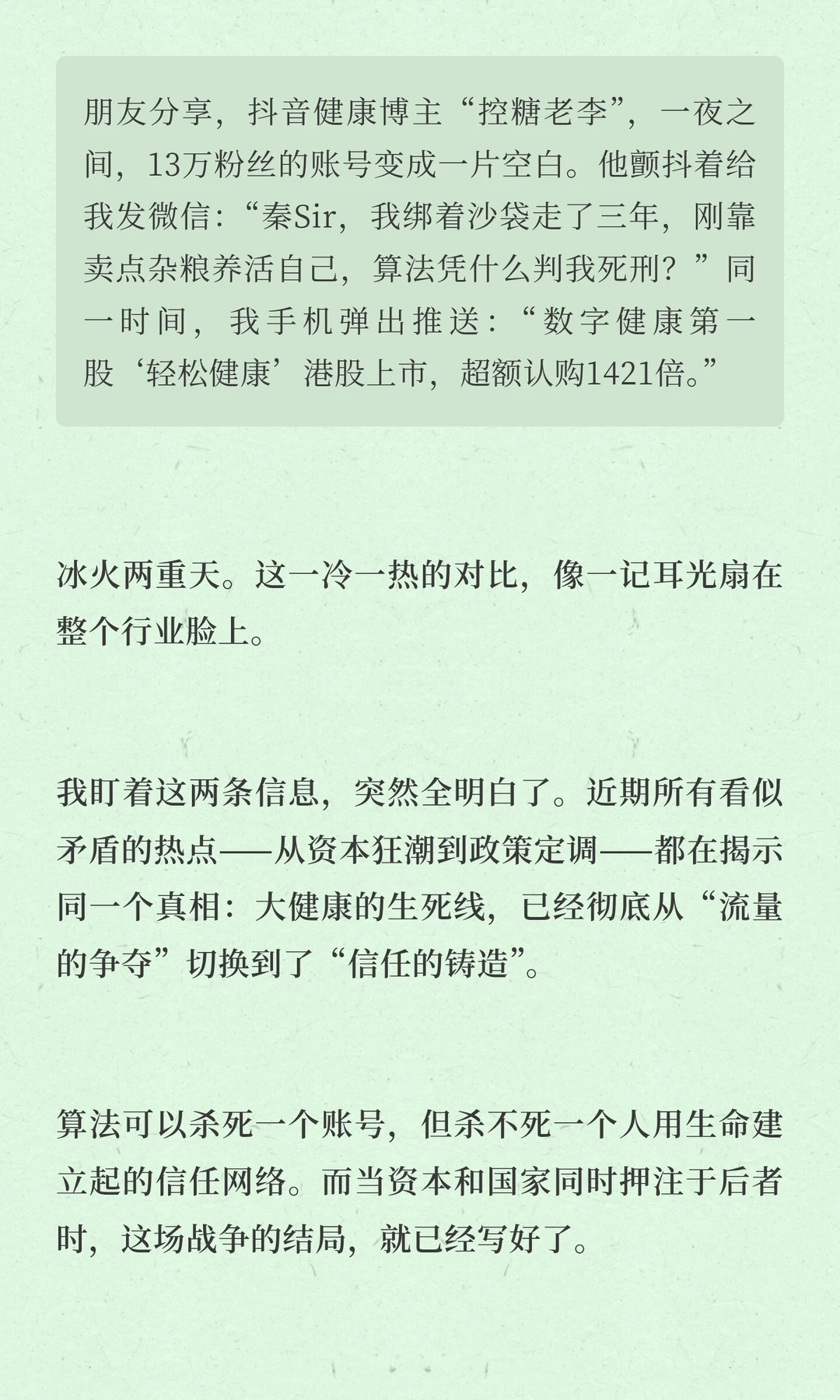 朋友分享，抖音健康博主“控糖老李”，一夜之间，13万粉丝的账号变成一片空白。他颤抖着给我发微信：“秦Sir，我绑着沙袋走了三年，刚靠卖点杂粮养活自己，算法凭什么判我死刑？”同一时间，我手机弹出推送：“数字健康第一股‘轻松健康’港股上市，超额认购1421倍。”

冰火两重天。这一冷一热的对比，像一记耳光扇在整个行业脸上。

我盯着这两条信息，突然全明白了。近期所有看似矛盾的热点——从资本狂潮到政策定调——都在揭示同一个真相：大健康的生死线，已经彻底从“流量的争夺”切换到了“信任的铸造”。

算法可以杀死一个账号，但杀不死一个人用生命建立起的信任网络。而当资本和国家同时押注于后者时，这场战争的结局，就已经写好了。